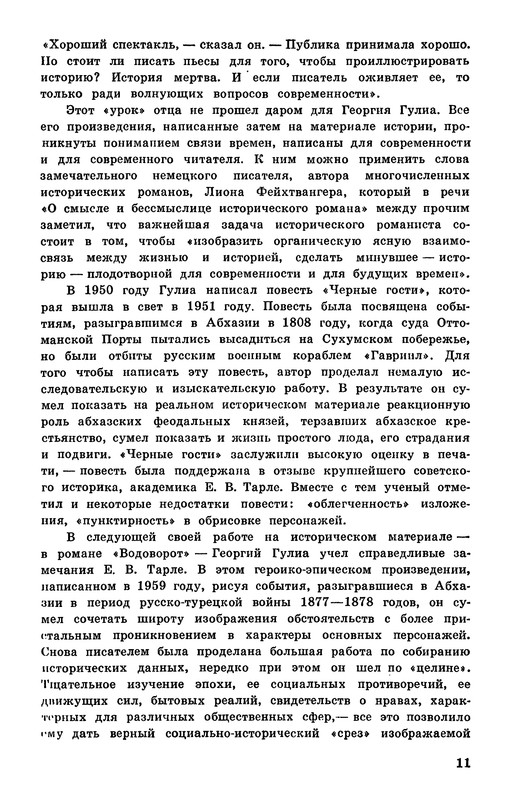 «Хороший спектакль, — сказал он. — Публика принимала хорошо. Но стоит ли писать пьесы для того, чтобы проиллюстрировать историю? История мертва. И если писатель оживляет ее, то только ради волнующих вопросов современности».

Этот «урок» отца не прошел даром для Георгия Гулиа. Все его произведения, написанные затем на материале истории, проникнуты пониманием связи времен, написаны для современности и для современного читателя. К ним можно применить слова замечательного немецкого писателя, автора многочисленных исторических романов, Лиона Фейхтвангера, который в речи «О смысле и бессмыслице исторического романа» между прочим заметил, что важнейшая задача исторического романиста состоит в том, чтобы «изобразить органическую ясную взаимосвязь между жизнью и историей, сделать минувшее — историю — плодотворной для современности и для будущих времен».

В 1950 году Гулиа написал повесть «Черные гости», которая вышла в свет в 1951 году. Повесть была посвящена событиям, разыгравшимся в Абхазии в 1808 году, когда суда Оттоманской Порты пытались высадиться на Сухумском побережье, но были отбиты русским военным кораблем «Гавриил». Для того чтобы написать эту повесть, автор проделал немалую исследовательскую и изыскательскую работу. В результате он сумел показать на реальном историческом материале реакционную роль абхазских феодальных князей, терзавших абхазское крестьянство, сумел показать и жизнь простого люда, его страдания и подвиги. «Черные гости» заслужили высокую оценку в печати, — повесть была поддержана в отзыве крупнейшего советского историка, академика Е. В. Тарле. Вместе с тем ученый отметил и некоторые недостатки повести: «облегченность» изложения, «пунктирность» в обрисовке персонажей.

В следующей своей работе на историческом материале — в романе «Водоворот» — Георгий Гулиа учел справедливые замечания Е. В. Тарле. В этом героико-эпическом произведении, написанном в 1959 году, рисуя события, разыгравшиеся в Абхазии в период русско-турецкой войны 1877—1878 годов, он сумел сочетать широту изображения обстоятельств с более пристальным проникновением в характеры основных персонажей. Снова писателем была проделана большая работа по собиранию исторических данных, нередко при этом он шел по «целине». Тщательное изучение эпохи, ее социальных противоречий, ее движущих сил, бытовых реалий, свидетельств о нравах, характерных для различных общественных сфер,— все это позволило ему дать верный социально-исторический «срез» изображаемой

11